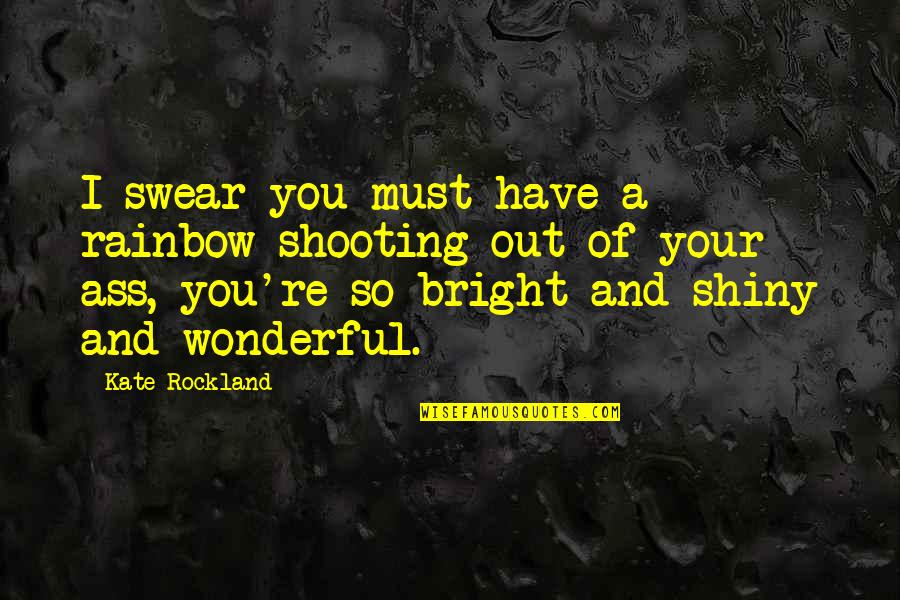 I swear you must have a rainbow shooting out of your ass, you're so bright and shiny and wonderful.

Kate Rockland

WISEFAMOUSQUOTES.COM